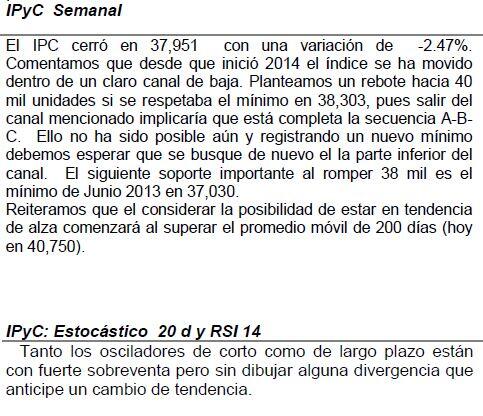 IPyC Semanal

El IPC cerró en 37,951 con una variación de -2.47%. Comentamos que desde que inició 2014 el índice se ha movido dentro de un claro canal de baja. Planteamos un rebote hacia 40 mil unidades si se respetaba el mínimo en 38,303, pues salir del canal mencionado implicaría que está completa la secuencia A-B-C. Ello no ha sido posible aún y registrando un nuevo mínimo debemos esperar que se busque de nuevo el la parte inferior del canal. El siguiente soporte importante al romper 38 mil es el mínimo de Junio 2013 en 37,030.
Reiteramos que el considerar la posibilidad de estar en tendencia de alza comenzará al superar el promedio móvil de 200 días (hoy en 40,750).

IPyC: Estocástico 20 d y RSI 14

Tanto los osciladores de corto como de largo plazo están con fuerte sobreventa pero sin dibujar alguna divergencia que anticipe un cambio de tendencia.